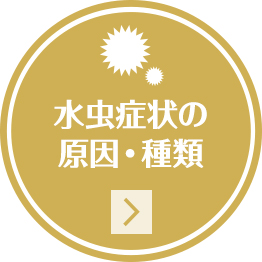 水虫症状の
原因・種類